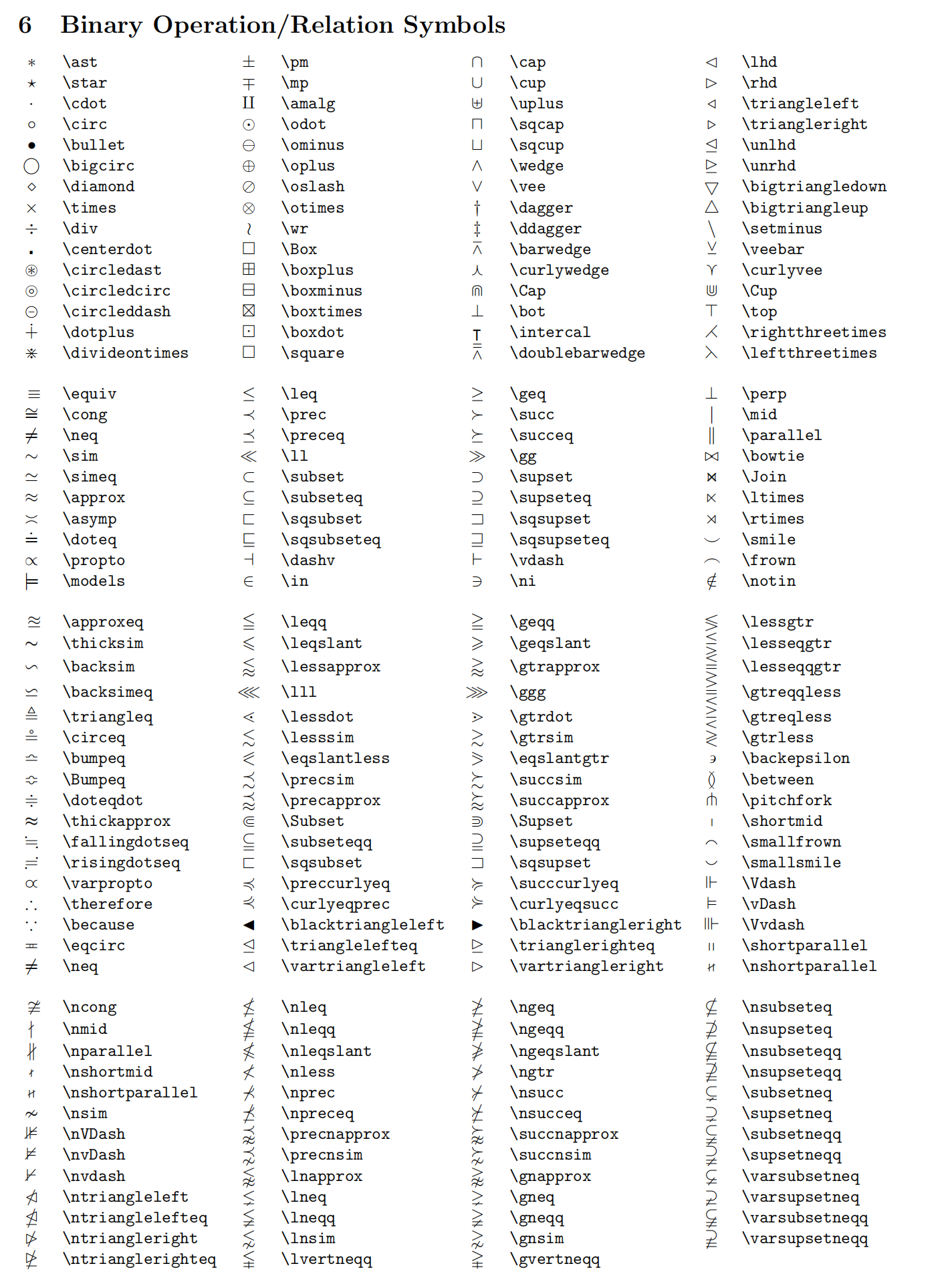 6 Binary Operation/Relation Symbols

| | | | | | | | |
|---|---|---|---|---|---|---|---|
| $\ast$ | \ast | $\pm$ | \pm | $\cap$ | \cap | $\lhd$ | \lhd |
| $\star$ | \star | $\mp$ | \mp | $\cup$ | \cup | $\rhd$ | \rhd |
| $\cdot$ | \cdot | $\amalg$ | \amalg | $\uplus$ | \uplus | $\triangleleft$ | \triangleleft |
| $\circ$ | \circ | $\odot$ | \odot | $\sqcap$ | \sqcap | $\triangleright$ | \triangleright |
| $\bullet$ | \bullet | $\ominus$ | \ominus | $\sqcup$ | \sqcup | $\unlhd$ | \unlhd |
| $\bigcirc$ | \bigcirc | $\oplus$ | \oplus | $\wedge$ | \wedge | $\unrhd$ | \unrhd |
| $\diamond$ | \diamond | $\oslash$ | \oslash | $\vee$ | \vee | $\bigtriangledown$ | \bigtriangledown |
| $\times$ | \times | $\otimes$ | \otimes | $\dagger$ | \dagger | $\bigtriangleup$ | \bigtriangleup |
| $\div$ | \div | $\wr$ | \wr | $\ddagger$ | \ddagger | $\setminus$ | \setminus |
| $\centerdot$ | \centerdot | $\Box$ | \Box | $\barwedge$ | \barwedge | $\veebar$ | \veebar |
| $\circledast$ | \circledast | $\boxplus$ | \boxplus | $\curlywedge$ | \curlywedge | $\curlyvee$ | \curlyvee |
| $\circledcirc$ | \circledcirc | $\boxminus$ | \boxminus | $\Cap$ | \Cap | $\Cup$ | \Cup |
| $\circleddash$ | \circleddash | $\boxtimes$ | \boxtimes | $\bot$ | \bot | $\top$ | \top |
| $\dotplus$ | \dotplus | $\boxdot$ | \boxdot | $\intercal$ | \intercal | $\rightthreetimes$ | \rightthreetimes |
| $\divideontimes$ | \divideontimes | $\square$ | \square | $\doublebarwedge$ | \doublebarwedge | $\leftthreetimes$ | \leftthreetimes |

| | | | | | | | |
|---|---|---|---|---|---|---|---|
| $\equiv$ | \equiv | $\leq$ | \leq | $\geq$ | \geq | $\perp$ | \perp |
| $\cong$ | \cong | $\prec$ | \prec | $\succ$ | \succ | $\mid$ | \mid |
| $\neq$ | \neq | $\preceq$ | \preceq | $\succeq$ | \succeq | $\parallel$ | \parallel |
| $\sim$ | \sim | $\ll$ | \ll | $\gg$ | \gg | $\bowtie$ | \bowtie |
| $\simeq$ | \simeq | $\subset$ | \subset | $\supset$ | \supset | $\Join$ | \Join |
| $\approx$ | \approx | $\subseteq$ | \subseteq | $\supseteq$ | \supseteq | $\ltimes$ | \ltimes |
| $\asymp$ | \asymp | $\sqsubset$ | \sqsubset | $\sqsupset$ | \sqsupset | $\rtimes$ | \rtimes |
| $\doteq$ | \doteq | $\sqsubseteq$ | \sqsubseteq | $\sqsupseteq$ | \sqsupseteq | $\smile$ | \smile |
| $\propto$ | \propto | $\dashv$ | \dashv | $\vdash$ | \vdash | $\frown$ | \frown |
| $\models$ | \models | $\in$ | \in | $\ni$ | \ni | $\notin$ | \notin |

| | | | | | | | |
|---|---|---|---|---|---|---|---|
| $\approxeq$ | \approxeq | $\leqq$ | \leqq | $\geqq$ | \geqq | $\lessgtr$ | \lessgtr |
| $\thicksim$ | \thicksim | $\leqslant$ | \leqslant | $\geqslant$ | \geqslant | $\lesseqgtr$ | \lesseqgtr |
| $\backsim$ | \backsim | $\lessapprox$ | \lessapprox | $\gtrapprox$ | \gtrapprox | $\lesseqqgtr$ | \lesseqqgtr |
| $\backsimeq$ | \backsimeq | $\lll$ | \lll | $\ggg$ | \ggg | $\gtreqqless$ | \gtreqqless |
| $\triangleq$ | \triangleq | $\lessdot$ | \lessdot | $\gtrdot$ | \gtrdot | $\gtreqless$ | \gtreqless |
| $\circeq$ | \circeq | $\lesssim$ | \lesssim | $\gtrsim$ | \gtrsim | $\gtrless$ | \gtrless |
| $\bumpeq$ | \bumpeq | $\eqslantless$ | \eqslantless | $\eqslantgtr$ | \eqslantgtr | $\backepsilon$ | \backepsilon |
| $\Bumpeq$ | \Bumpeq | $\precsim$ | \precsim | $\succsim$ | \succsim | $\between$ | \between |
| $\doteqdot$ | \doteqdot | $\precapprox$ | \precapprox | $\succapprox$ | \succapprox | $\pitchfork$ | \pitchfork |
| $\thickapprox$ | \thickapprox | $\Subset$ | \Subset | $\Supset$ | \Supset | $\shortmid$ | \shortmid |
| $\fallingdotseq$ | \fallingdotseq | $\subseteqq$ | \subseteqq | $\supseteqq$ | \supseteqq | $\smallfrown$ | \smallfrown |
| $\risingdotseq$ | \risingdotseq | $\sqsubset$ | \sqsubset | $\sqsupset$ | \sqsupset | $\smallsmile$ | \smallsmile |
| $\varpropto$ | \varpropto | $\preccurlyeq$ | \preccurlyeq | $\succcurlyeq$ | \succcurlyeq | $\Vdash$ | \Vdash |
| $\therefore$ | \therefore | $\curlyeqprec$ | \curlyeqprec | $\curlyeqsucc$ | \curlyeqsucc | $\vDash$ | \vDash |
| $\because$ | \because | $\blacktriangleleft$ | \blacktriangleleft | $\blacktriangleright$ | \blacktriangleright | $\Vvdash$ | \Vvdash |
| $\eqcirc$ | \eqcirc | $\trianglelefteq$ | \trianglelefteq | $\trianglerighteq$ | \trianglerighteq | $\shortparallel$ | \shortparallel |
| $\neq$ | \neq | $\vartriangleleft$ | \vartriangleleft | $\vartriangleright$ | \vartriangleright | $\nshortparallel$ | \nshortparallel |

| | | | | | | | |
|---|---|---|---|---|---|---|---|
| $\ncong$ | \ncong | $\nleq$ | \nleq | $\ngeq$ | \ngeq | $\nsubseteq$ | \nsubseteq |
| $\nmid$ | \nmid | $\nleqq$ | \nleqq | $\ngeqq$ | \ngeqq | $\nsupseteq$ | \nsupseteq |
| $\nparallel$ | \nparallel | $\nleqslant$ | \nleqslant | $\ngeqslant$ | \ngeqslant | $\nsubseteqq$ | \nsubseteqq |
| $\nshortmid$ | \nshortmid | $\nless$ | \nless | $\ngtr$ | \ngtr | $\nsupseteqq$ | \nsupseteqq |
| $\nshortparallel$ | \nshortparallel | $\nprec$ | \nprec | $\nsucc$ | \nsucc | $\subsetneq$ | \subsetneq |
| $\nsim$ | \nsim | $\npreceq$ | \npreceq | $\nsucceq$ | \nsucceq | $\supsetneq$ | \supsetneq |
| $\nVDash$ | \nVDash | $\precnapprox$ | \precnapprox | $\succnapprox$ | \succnapprox | $\subsetneqq$ | \subsetneqq |
| $\nvDash$ | \nvDash | $\precnsim$ | \precnsim | $\succnsim$ | \succnsim | $\supsetneqq$ | \supsetneqq |
| $\nvdash$ | \nvdash | $\lnapprox$ | \lnapprox | $\gnapprox$ | \gnapprox | $\varsubsetneq$ | \varsubsetneq |
| $\ntriangleleft$ | \ntriangleleft | $\lneq$ | \lneq | $\gneq$ | \gneq | $\varsupsetneq$ | \varsupsetneq |
| $\ntrianglelefteq$ | \ntrianglelefteq | $\lneqq$ | \lneqq | $\gneqq$ | \gneqq | $\varsubsetneqq$ | \varsubsetneqq |
| $\ntriangleright$ | \ntriangleright | $\lnsim$ | \lnsim | $\gnsim$ | \gnsim | $\varsupsetneqq$ | \varsupsetneqq |
| $\ntrianglerighteq$ | \ntrianglerighteq | $\lvertneqq$ | \lvertneqq | $\gvertneqq$ | \gvertneqq | | |